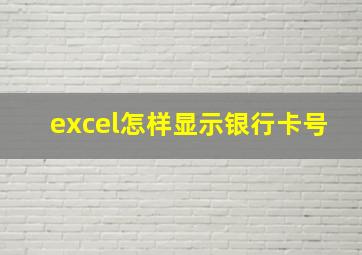 excel怎样显示银行卡号